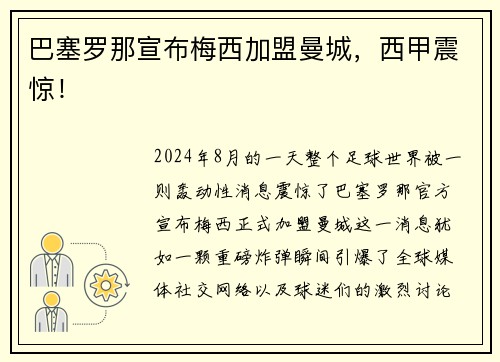 巴塞罗那宣布梅西加盟曼城，西甲震惊！

2024年8月的一天整个足球世界被一则轰动性消息震惊了巴塞罗那官方宣布梅西正式加盟曼城这一消息犹如一颗重磅炸弹瞬间引爆了全球媒体社交网络以及球迷们的激烈讨论